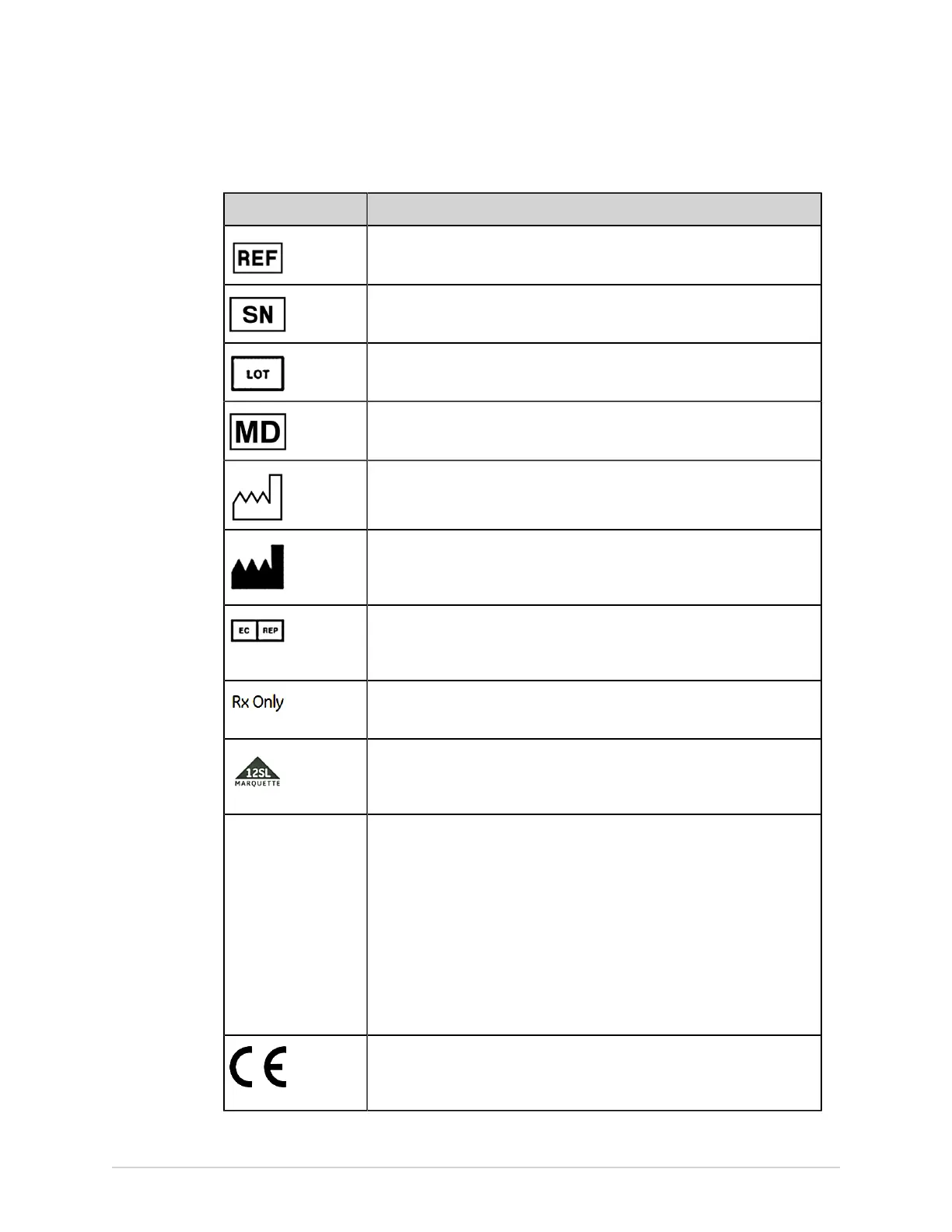 |  |  |
|---|---|
| REF |  |
| SN |  |
| LOT |  |
| MD |  |
|  |  |
|  |  |
| EC REP |  |
| Rx Only |  |
| 12SL MARQUETTE |  |
|  |  |
| CE |  |